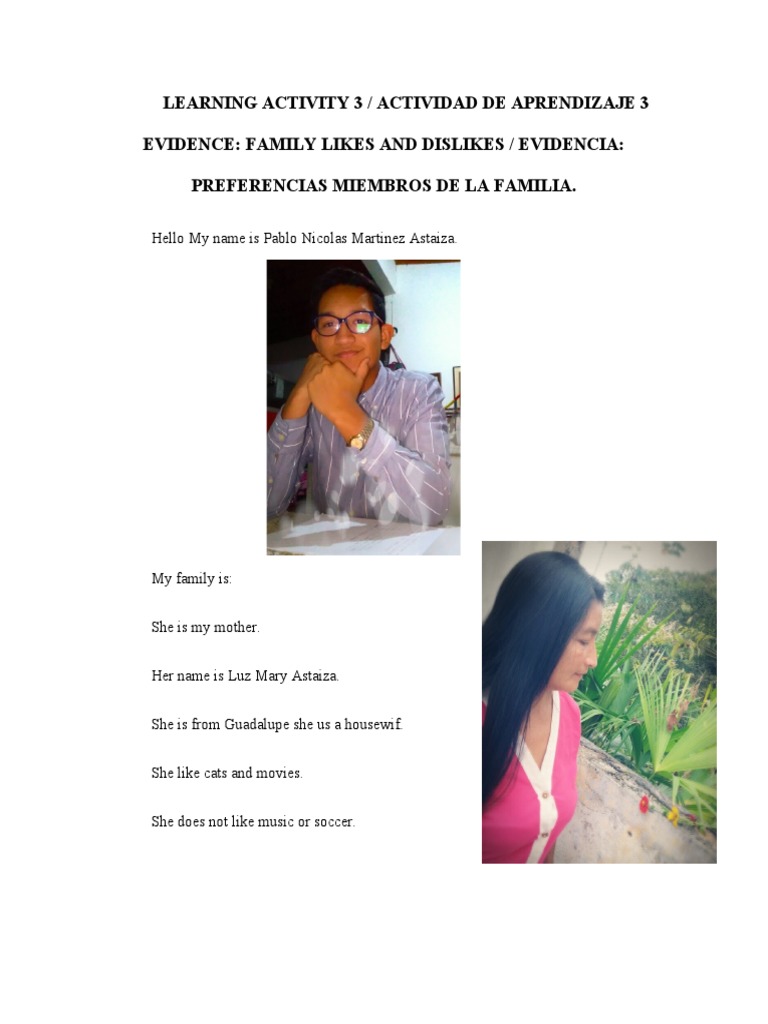 LEARNING ACTIVITY 3 / ACTIVIDAD DE APRENDIZAJE 3

EVIDENCE: FAMILY LIKES AND DISLIKES / EVIDENCIA:

PREFERENCIAS MIEMBROS DE LA FAMILIA.

Hello My name is Pablo Nicolas Martinez Astaiza.

My family is:

She is my mother.

Her name is Luz Mary Astaiza.

She is from Guadalupe she us a housewif.

She like cats and movies.

She does not like music or soccer.